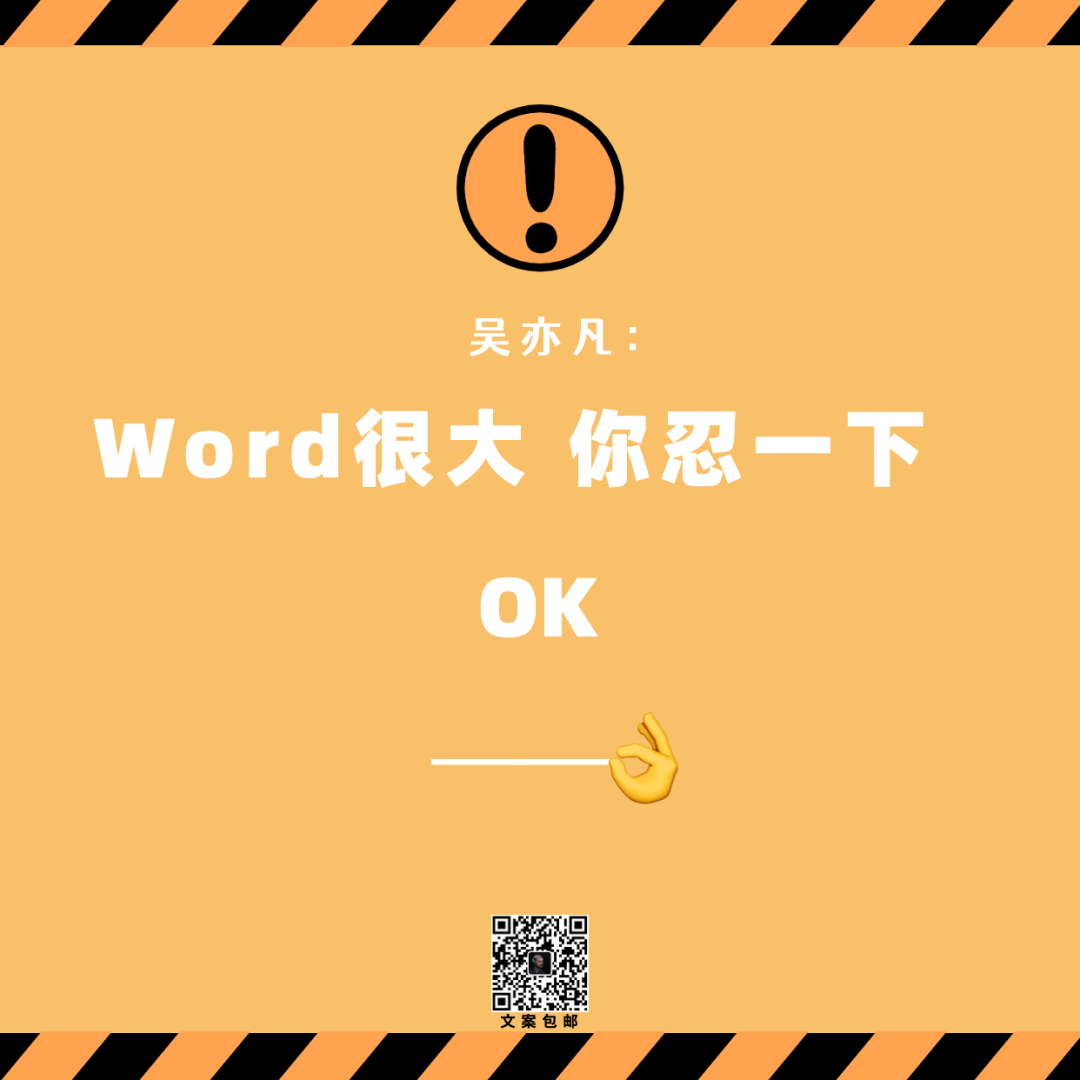 吴亦凡：

Word很大 你忍一下

OK

文案包邮